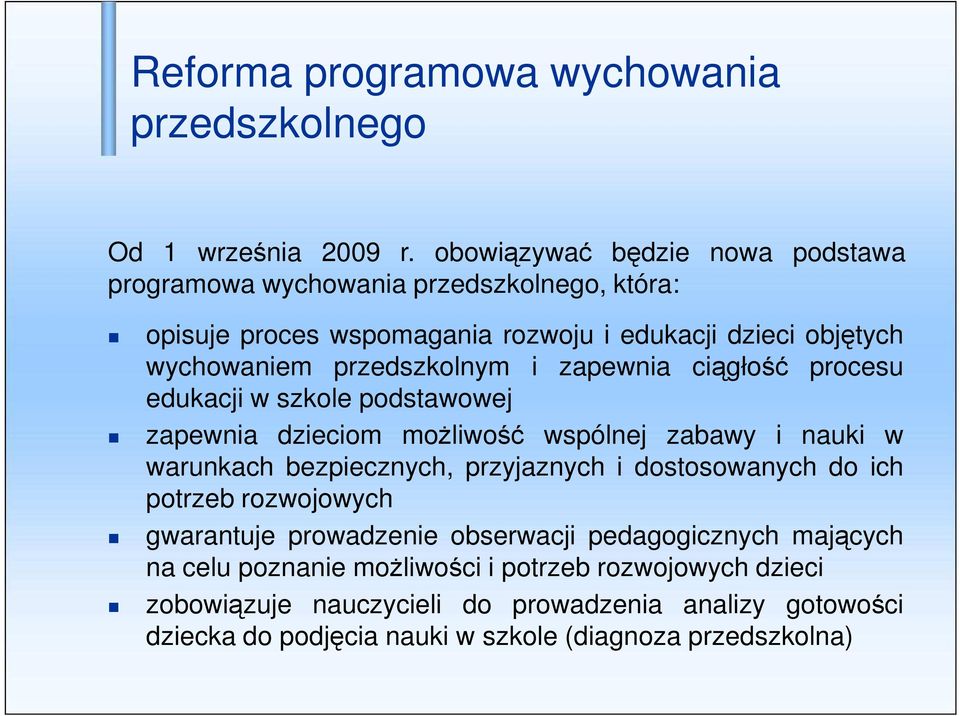 Reforma programowa wychowania przedszkolnego

Od 1 września 2009 r. obowiązywać będzie nowa podstawa programowa wychowania przedszkolnego, która:

- opisuje proces wspomagania rozwoju i edukacji dzieci objętych wychowaniem przedszkolnym i zapewnia ciągłość procesu edukacji w szkole podstawowej
- zapewnia dzieciom możliwość wspólnej zabawy i nauki w warunkach bezpiecznych, przyjaznych i dostosowanych do ich potrzeb rozwojowych
- gwarantuje prowadzenie obserwacji pedagogicznych mających na celu poznanie możliwości i potrzeb rozwojowych dzieci
- zobowiązuje nauczycieli do prowadzenia analizy gotowości dziecka do podjęcia nauki w szkole (diagnoza przedszkolna)